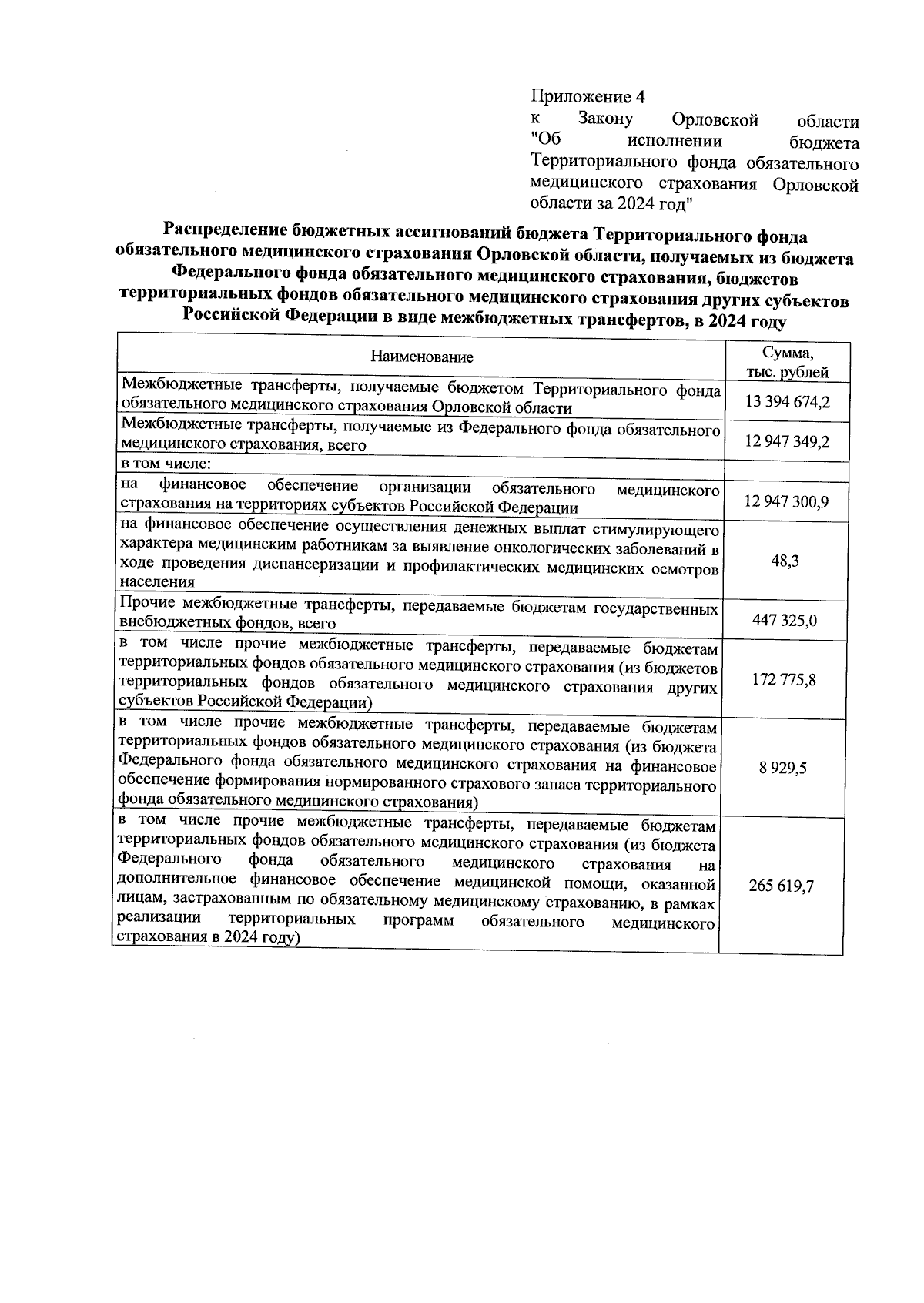 Приложение 4
к Закону Орловской области "Об исполнении бюджета Территориального фонда обязательного медицинского страхования Орловской области за 2024 год"

Распределение бюджетных ассигнований бюджета Территориального фонда обязательного медицинского страхования Орловской области, получаемых из бюджета Федерального фонда обязательного медицинского страхования, бюджетов территориальных фондов обязательного медицинского страхования других субъектов Российской Федерации в виде межбюджетных трансфертов, в 2024 году

| Наименование | Сумма, тыс. рублей |
|---|---|
| Межбюджетные трансферты, получаемые бюджетом Территориального фонда обязательного медицинского страхования Орловской области | 13 394 674,2 |
| Межбюджетные трансферты, получаемые из Федерального фонда обязательного медицинского страхования, всего | 12 947 349,2 |
| в том числе: | |
| на финансовое обеспечение организации обязательного медицинского страхования на территориях субъектов Российской Федерации | 12 947 300,9 |
| на финансовое обеспечение осуществления денежных выплат стимулирующего характера медицинским работникам за выявление онкологических заболеваний в ходе проведения диспансеризации и профилактических медицинских осмотров населения | 48,3 |
| Прочие межбюджетные трансферты, передаваемые бюджетам государственных внебюджетных фондов, всего | 447 325,0 |
| в том числе прочие межбюджетные трансферты, передаваемые бюджетам территориальных фондов обязательного медицинского страхования (из бюджетов территориальных фондов обязательного медицинского страхования других субъектов Российской Федерации) | 172 775,8 |
| в том числе прочие межбюджетные трансферты, передаваемые бюджетам территориальных фондов обязательного медицинского страхования (из бюджета Федерального фонда обязательного медицинского страхования на финансовое обеспечение формирования нормированного страхового запаса территориального фонда обязательного медицинского страхования) | 8 929,5 |
| в том числе прочие межбюджетные трансферты, передаваемые бюджетам территориальных фондов обязательного медицинского страхования (из бюджета Федерального фонда обязательного медицинского страхования на дополнительное финансовое обеспечение медицинской помощи, оказанной лицам, застрахованным по обязательному медицинскому страхованию, в рамках реализации территориальных программ обязательного медицинского страхования в 2024 году) | 265 619,7 |